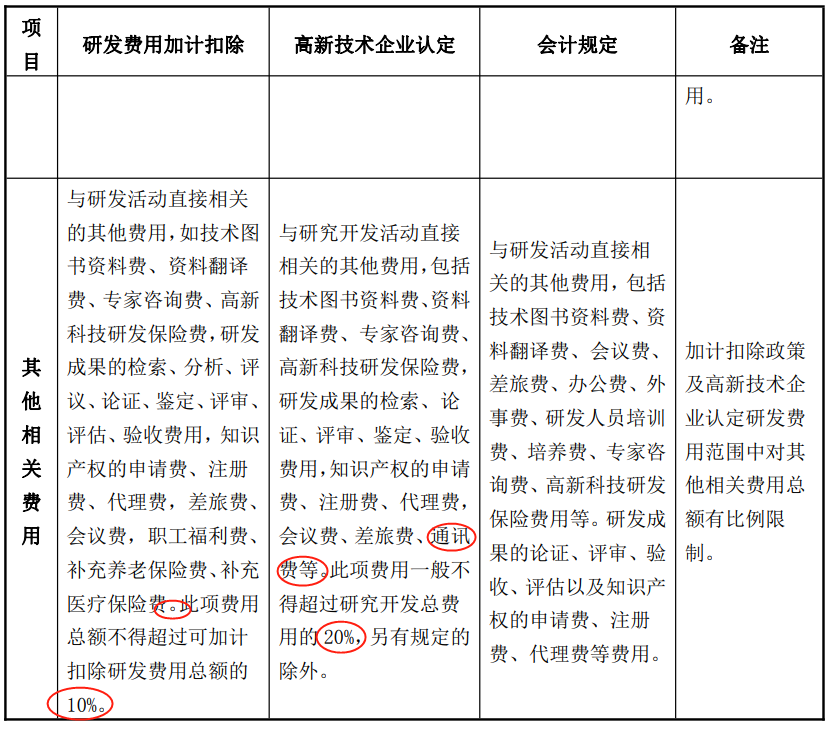 | 项目 | 研发费用加计扣除 | 高新技术企业认定 | 会计规定 | 备注 |
|---|---|---|---|---|
| | | | | 用。 |
| 其他相关费用 | 与研发活动直接相关的其他费用，如技术图书资料费、资料翻译费、专家咨询费、高新科技研发保险费，研发成果的检索、分析、评议、论证、鉴定、评审、评估、验收费用，知识产权的申请费、注册费、代理费，差旅费、会议费，职工福利费、补充养老保险费、补充医疗保险费。此项费用总额不得超过可加计扣除研发费用总额的10%。 | 与研究开发活动直接相关的其他费用，包括技术图书资料费、资料翻译费、专家咨询费、高新科技研发保险费，研发成果的检索、论证、评审、鉴定、验收费用，知识产权的申请费、注册费、代理费，会议费、差旅费、通讯费等。此项费用一般不得超过研究开发总费用的20%，另有规定的除外。 | 与研发活动直接相关的其他费用，包括技术图书资料费、资料翻译费、会议费、差旅费、办公费、外事费、研发人员培训费、培养费、专家咨询费、高新科技研发保险费用等。研发成果的论证、评审、验收、评估以及知识产权的申请费、注册费、代理费等费用。 | 加计扣除政策及高新技术企业认定研发费用范围中对其他相关费用总额有比例限制。 |